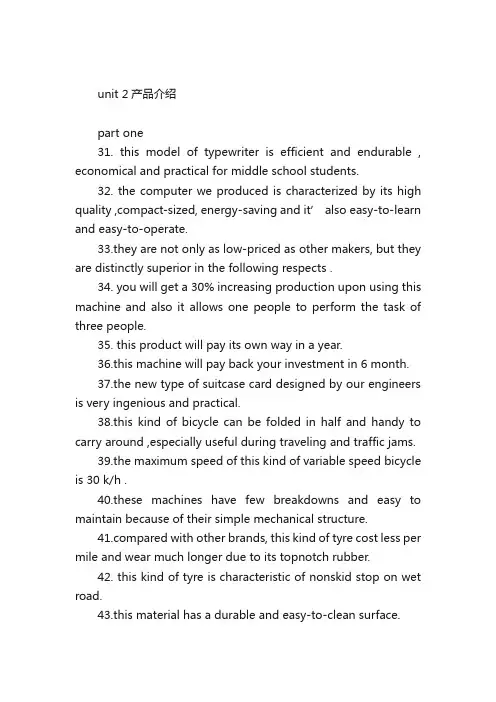 unit 2 产品介绍

part one

31. this model of typewriter is efficient and endurable , economical and practical for middle school students.

32. the computer we produced is characterized by its high quality ,compact-sized, energy-saving and it’ also easy-to-learn and easy-to-operate.

33.they are not only as low-priced as other makers, but they are distinctly superior in the following respects .

34. you will get a 30% increasing production upon using this machine and also it allows one people to perform the task of three people.

35. this product will pay its own way in a year.

36.this machine will pay back your investment in 6 month.

37.the new type of suitcase card designed by our engineers is very ingenious and practical.

38.this kind of bicycle can be folded in half and handy to carry around ,especially useful during traveling and traffic jams.

39.the maximum speed of this kind of variable speed bicycle is 30 k/h .

40.these machines have few breakdowns and easy to maintain because of their simple mechanical structure.

41.compared with other brands, this kind of tyre cost less per mile and wear much longer due to its topnotch rubber.

42. this kind of tyre is characteristic of nonskid stop on wet road.

43.this material has a durable and easy-to-clean surface.